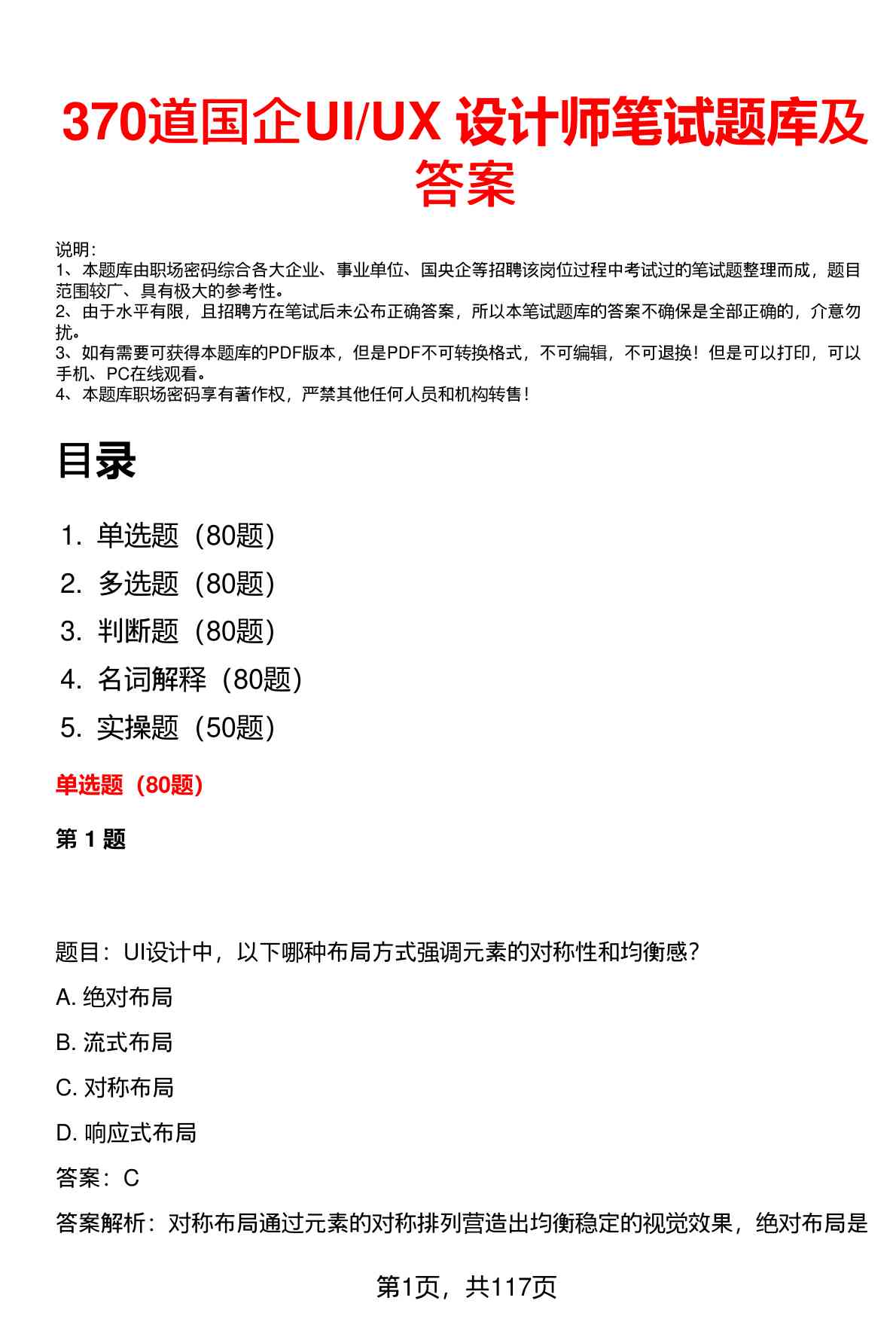 370道国企UI/UX 设计师笔试题库及答案

说明：
1、本题库由职场密码综合各大企业、事业单位、国央企等招聘该岗位过程中考试过的笔试题整理而成，题目范围较广、具有极大的参考性。
2、由于水平有限，且招聘方在笔试后未公布正确答案，所以本笔试题库的答案不确保是全部正确的，介意勿扰。
3、如有需要可获得本题库的PDF版本，但是PDF不可转换格式，不可编辑，不可退换！但是可以打印，可以手机、PC在线观看。
4、本题库职场密码享有著作权，严禁其他任何人员和机构转售！

目录

1. 单选题（80题）
2. 多选题（80题）
3. 判断题（80题）
4. 名词解释（80题）
5. 实操题（50题）

单选题（80题）

第 1 题

题目：UI设计中，以下哪种布局方式强调元素的对称性和均衡感？

A. 绝对布局

B. 流式布局

C. 对称布局

D. 响应式布局

答案：C

答案解析：对称布局通过元素的对称排列营造出均衡稳定的视觉效果，绝对布局是

第1页，共117页